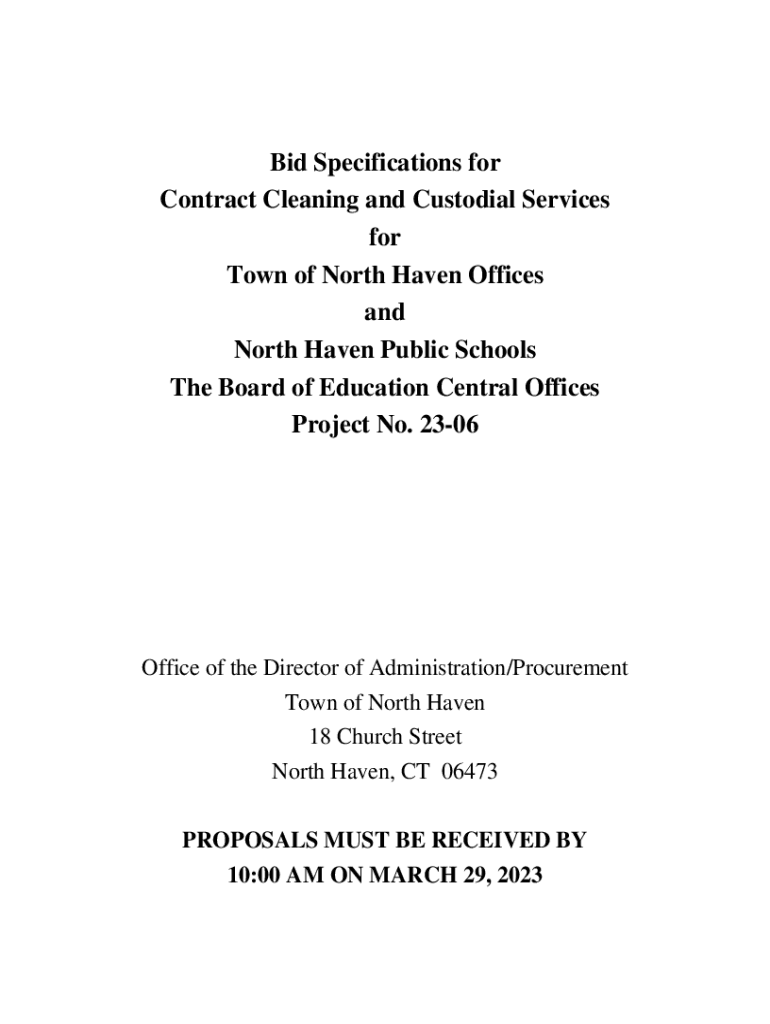 Bid Specifications for
Contract Cleaning and Custodial Services
for
Town of North Haven Offices
and
North Haven Public Schools
The Board of Education Central Offices
Project No. 23-06

Office of the Director of Administration/Procurement
Town of North Haven
18 Church Street
North Haven, CT 06473

PROPOSALS MUST BE RECEIVED BY
10:00 AM ON MARCH 29, 2023